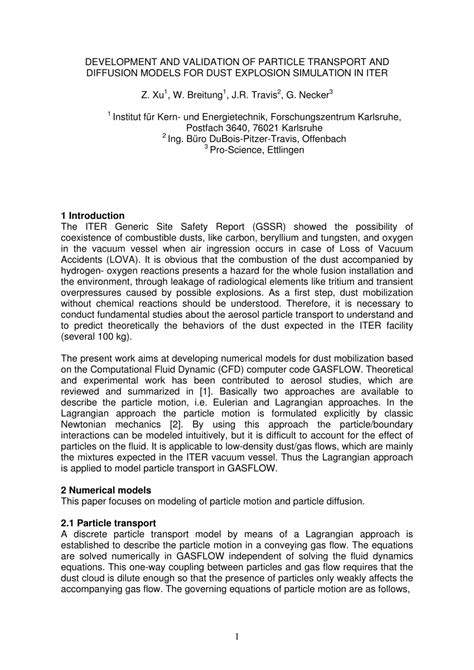 DEVELOPMENT AND VALIDATION OF PARTICLE TRANSPORT AND DIFFUSION MODELS FOR DUST EXPLOSION SIMULATION IN ITER

Z. Xu$^1$, W. Breitung$^1$, J.R. Travis$^2$, G. Necker$^3$

$^1$ Institut für Kern- und Energietechnik, Forschungszentrum Karlsruhe, Postfach 3640, 76021 Karlsruhe
$^2$ Ing. Büro DuBois-Pitzer-Travis, Offenbach
$^3$ Pro-Science, Ettlingen

1 Introduction
The ITER Generic Site Safety Report (GSSR) showed the possibility of coexistence of combustible dusts, like carbon, beryllium and tungsten, and oxygen in the vacuum vessel when air ingression occurs in case of Loss of Vacuum Accidents (LOVA). It is obvious that the combustion of the dust accompanied by hydrogen- oxygen reactions presents a hazard for the whole fusion installation and the environment, through leakage of radiological elements like tritium and transient overpressures caused by possible explosions. As a first step, dust mobilization without chemical reactions should be understood. Therefore, it is necessary to conduct fundamental studies about the aerosol particle transport to understand and to predict theoretically the behaviors of the dust expected in the ITER facility (several 100 kg).

The present work aims at developing numerical models for dust mobilization based on the Computational Fluid Dynamic (CFD) computer code GASFLOW. Theoretical and experimental work has been contributed to aerosol studies, which are reviewed and summarized in [1]. Basically two approaches are available to describe the particle motion, i.e. Eulerian and Lagrangian approaches. In the Lagrangian approach the particle motion is formulated explicitly by classic Newtonian mechanics [2]. By using this approach the particle/boundary interactions can be modeled intuitively, but it is difficult to account for the effect of particles on the fluid. It is applicable to low-density dust/gas flows, which are mainly the mixtures expected in the ITER vacuum vessel. Thus the Lagrangian approach is applied to model particle transport in GASFLOW.

2 Numerical models
This paper focuses on modeling of particle motion and particle diffusion.

2.1 Particle transport
A discrete particle transport model by means of a Lagrangian approach is established to describe the particle motion in a conveying gas flow. The equations are solved numerically in GASFLOW independent of solving the fluid dynamics equations. This one-way coupling between particles and gas flow requires that the dust cloud is dilute enough so that the presence of particles only weakly affects the accompanying gas flow. The governing equations of particle motion are as follows,

1